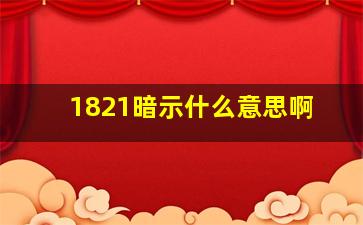 1821暗示什么意思啊